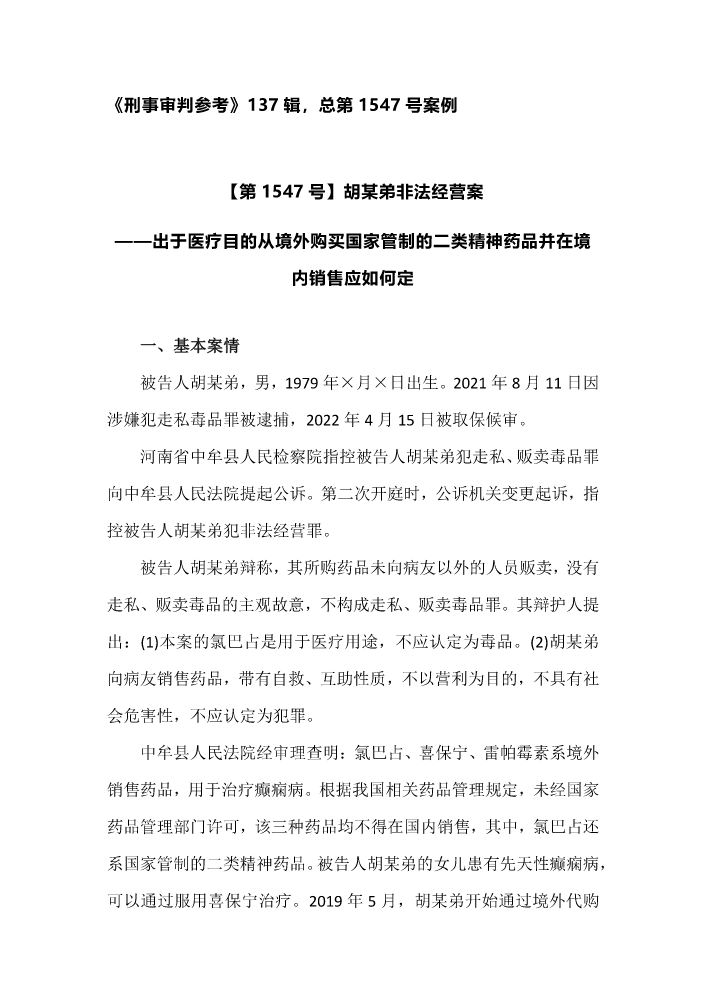 《刑事审判参考》137 辑，总第 1547 号案例

【第 1547 号】胡某弟非法经营案

——出于医疗目的从境外购买国家管制的二类精神药品并在境内销售应如何定

一、基本案情

被告人胡某弟，男，1979 年×月×日出生。2021 年 8 月 11 日因涉嫌犯走私毒品罪被逮捕，2022 年 4 月 15 日被取保候审。

河南省中牟县人民检察院指控被告人胡某弟犯走私、贩卖毒品罪向中牟县人民法院提起公诉。第二次开庭时，公诉机关变更起诉，指控被告人胡某弟犯非法经营罪。

被告人胡某弟辩称，其所购药品未向病友以外的人员贩卖，没有走私、贩卖毒品的主观故意，不构成走私、贩卖毒品罪。其辩护人提出：(1)本案的氯巴占是用于医疗用途，不应认定为毒品。(2)胡某弟向病友销售药品，带有自救、互助性质，不以营利为目的，不具有社会危害性，不应认定为犯罪。

中牟县人民法院经审理查明：氯巴占、喜保宁、雷帕霉素系境外销售药品，用于治疗癫痫病。根据我国相关药品管理规定，未经国家药品管理部门许可，该三种药品均不得在国内销售，其中，氯巴占还系国家管制的二类精神药品。被告人胡某弟的女儿患有先天性癫痫病，可以通过服用喜保宁治疗。2019 年 5 月，胡某弟开始通过境外代购